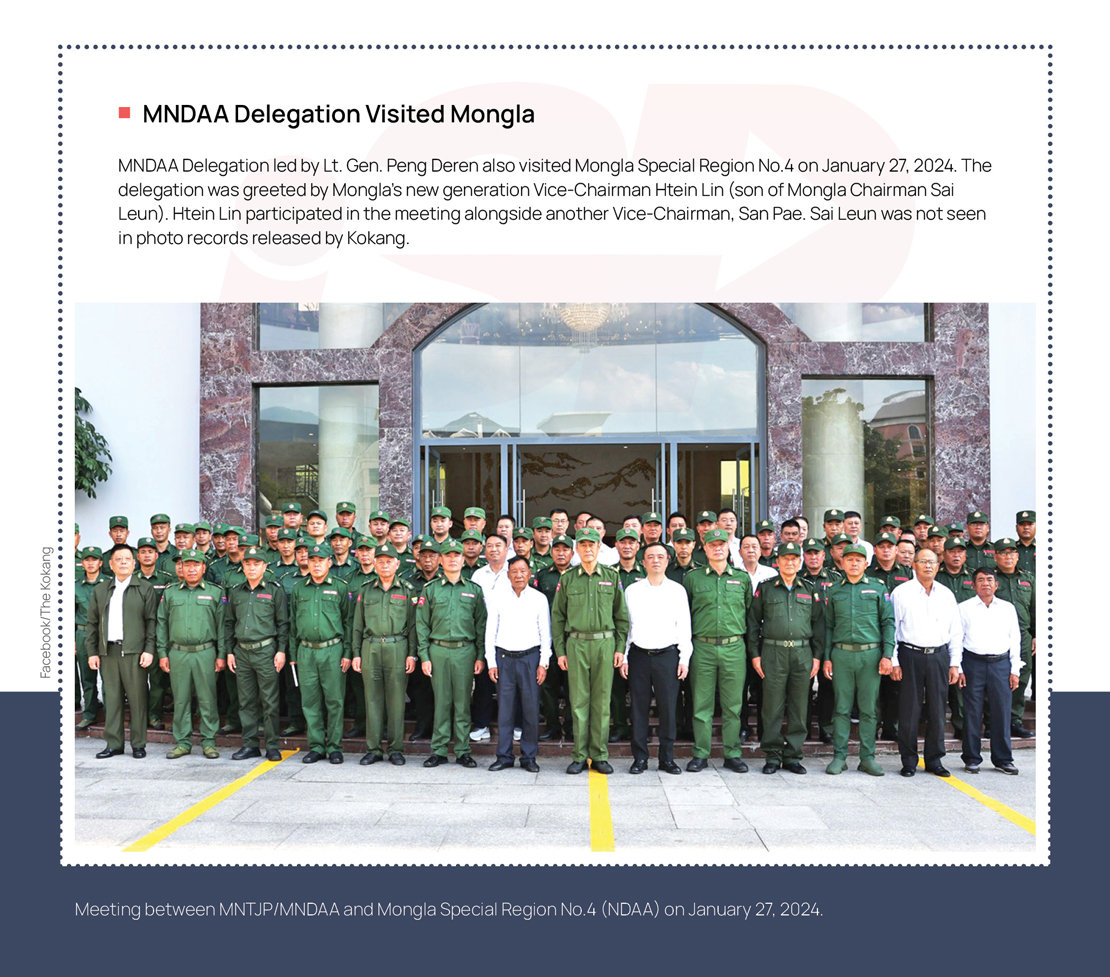 MNDAA Delegation Visited Mongla

MNDAA Delegation led by Lt. Gen. Peng Deren also visited Mongla Special Region No.4 on January 27, 2024. The delegation was greeted by Mongla's new generation Vice-Chairman Htein Lin (son of Mongla Chairman Sai Leun). Htein Lin participated in the meeting alongside another Vice-Chairman, San Pae. Sai Leun was not seen in photo records released by Kokang.

Facebook/The Kokang

Meeting between MNTJP/MNDAA and Mongla Special Region No.4 (NDAA) on January 27, 2024.